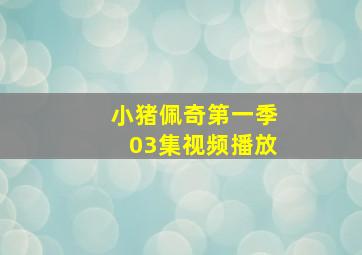 小猪佩奇第一季
03集视频播放